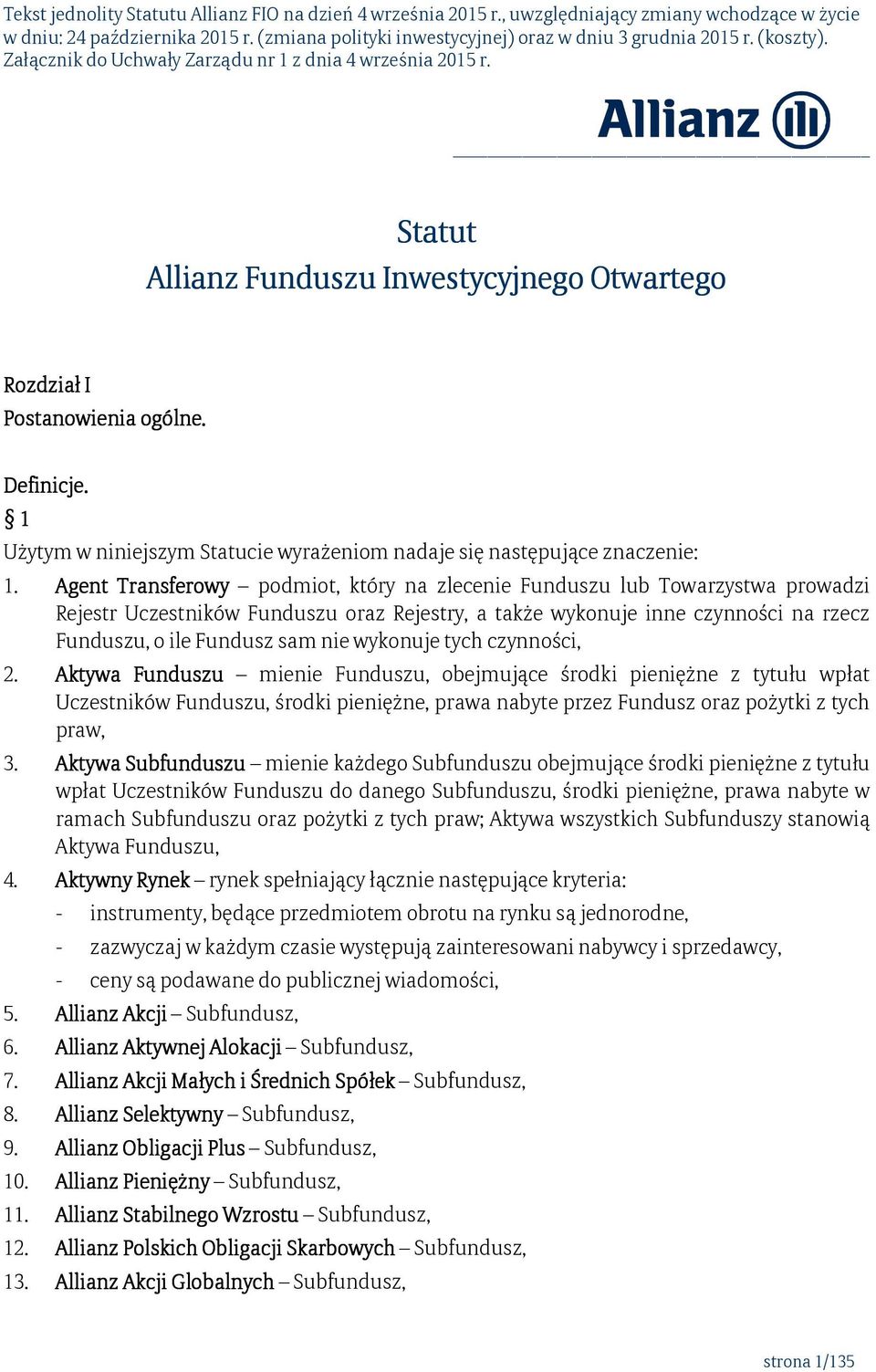 Tekst jednolity Statutu Allianz FIO na dzień 4 września 2015 r., uwzględniający zmiany wchodzące w życie w dniu: 24 października 2015 r. (zmiana polityki inwestycyjnej) oraz w dniu 3 grudnia 2015 r. (koszty). Załącznik do Uchwały Zarządu nr 1 z dnia 4 września 2015 r.

Allianz

Statut
Allianz Funduszu Inwestycyjnego Otwartego

Rozdział I
Postanowienia ogólne.

Definicje.
§ 1
Użytym w niniejszym Statucie wyrażeniom nadaje się następujące znaczenie:
1. Agent Transferowy – podmiot, który na zlecenie Funduszu lub Towarzystwa prowadzi Rejestr Uczestników Funduszu oraz Rejestry, a także wykonuje inne czynności na rzecz Funduszu, o ile Fundusz sam nie wykonuje tych czynności,
2. Aktywa Funduszu – mienie Funduszu, obejmujące środki pieniężne z tytułu wpłat Uczestników Funduszu, środki pieniężne, prawa nabyte przez Fundusz oraz pożytki z tych praw,
3. Aktywa Subfunduszu – mienie każdego Subfunduszu obejmujące środki pieniężne z tytułu wpłat Uczestników Funduszu do danego Subfunduszu, środki pieniężne, prawa nabyte w ramach Subfunduszu oraz pożytki z tych praw; Aktywa wszystkich Subfunduszy stanowią Aktywa Funduszu,
4. Aktywny Rynek – rynek spełniający łącznie następujące kryteria:
- instrumenty, będące przedmiotem obrotu na rynku są jednorodne,
- zazwyczaj w każdym czasie występują zainteresowani nabywcy i sprzedawcy,
- ceny są podawane do publicznej wiadomości,
5. Allianz Akcji – Subfundusz,
6. Allianz Aktywnej Alokacji – Subfundusz,
7. Allianz Akcji Małych i Średnich Spółek – Subfundusz,
8. Allianz Selektywny – Subfundusz,
9. Allianz Obligacji Plus – Subfundusz,
10. Allianz Pieniężny – Subfundusz,
11. Allianz Stabilnego Wzrostu – Subfundusz,
12. Allianz Polskich Obligacji Skarbowych – Subfundusz,
13. Allianz Akcji Globalnych – Subfundusz,

strona 1/135